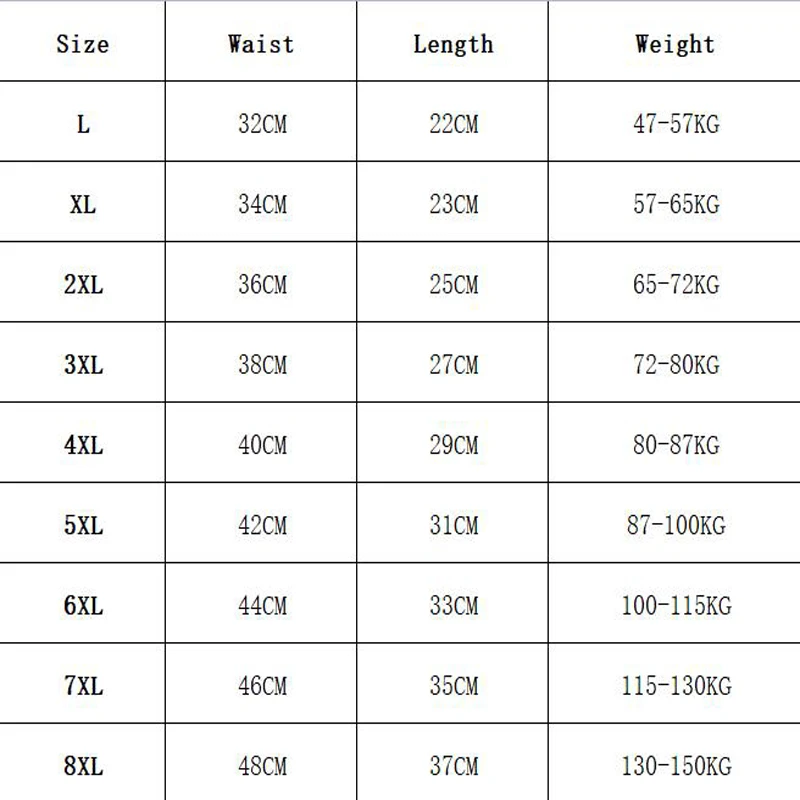 | Size | Waist | Length | Weight |
|---|---|---|---|
| L | 32CM | 22CM | 47-57KG |
| XL | 34CM | 23CM | 57-65KG |
| 2XL | 36CM | 25CM | 65-72KG |
| 3XL | 38CM | 27CM | 72-80KG |
| 4XL | 40CM | 29CM | 80-87KG |
| 5XL | 42CM | 31CM | 87-100KG |
| 6XL | 44CM | 33CM | 100-115KG |
| 7XL | 46CM | 35CM | 115-130KG |
| 8XL | 48CM | 37CM | 130-150KG |